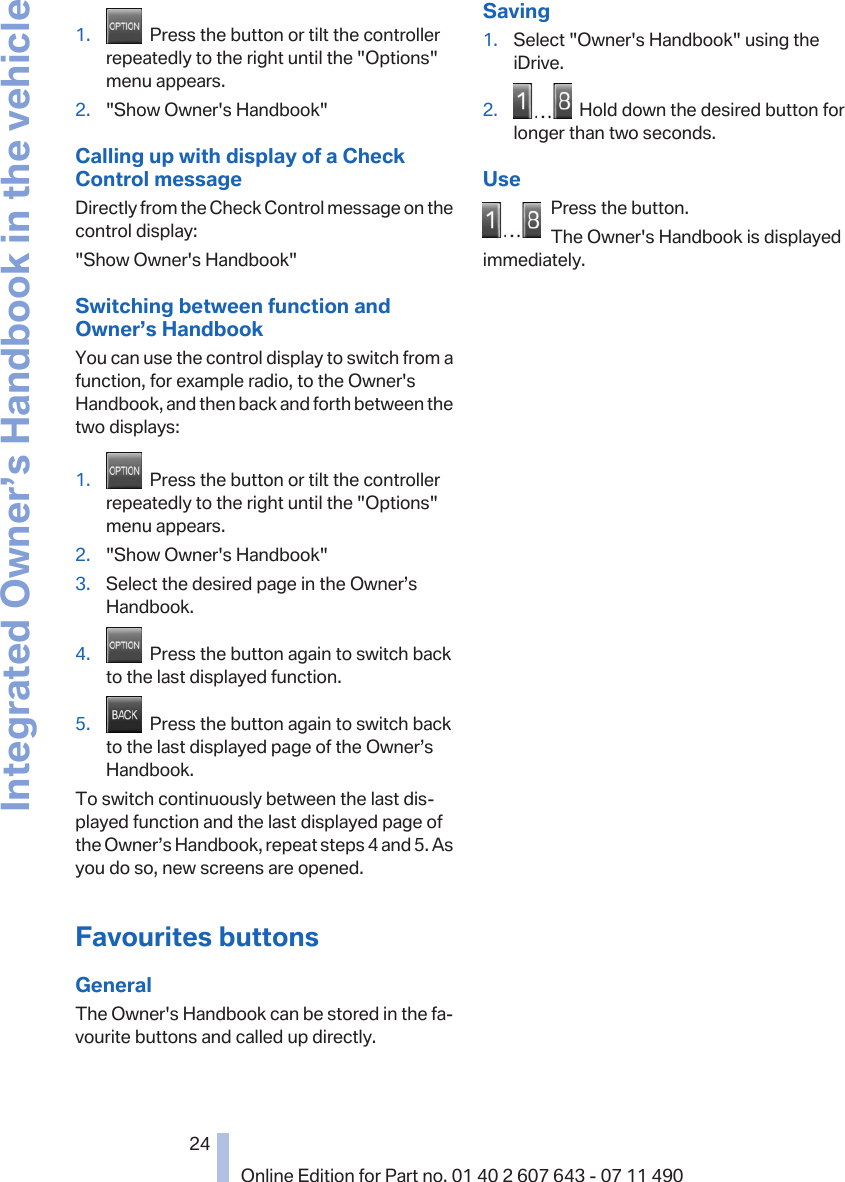 Integrated Owner's Handbook in the vehicle

1. OPTION Press the button or tilt the controller repeatedly to the right until the "Options" menu appears.
2. "Show Owner's Handbook"

Calling up with display of a Check Control message
Directly from the Check Control message on the control display:
"Show Owner's Handbook"

Switching between function and Owner's Handbook
You can use the control display to switch from a function, for example radio, to the Owner's Handbook, and then back and forth between the two displays:

1. OPTION Press the button or tilt the controller repeatedly to the right until the "Options" menu appears.
2. "Show Owner's Handbook"
3. Select the desired page in the Owner's Handbook.
4. OPTION Press the button again to switch back to the last displayed function.
5. BACK Press the button again to switch back to the last displayed page of the Owner's Handbook.
To switch continuously between the last displayed function and the last displayed page of the Owner's Handbook, repeat steps 4 and 5. As you do so, new screens are opened.

Favourites buttons
General
The Owner's Handbook can be stored in the favourite buttons and called up directly.

Saving
1. Select "Owner's Handbook" using the iDrive.
2. 1 … 8 Hold down the desired button for longer than two seconds.

Use
1 … 8 Press the button.
The Owner's Handbook is displayed immediately.

24
Online Edition for Part no. 01 40 2 607 643 - 07 11 490